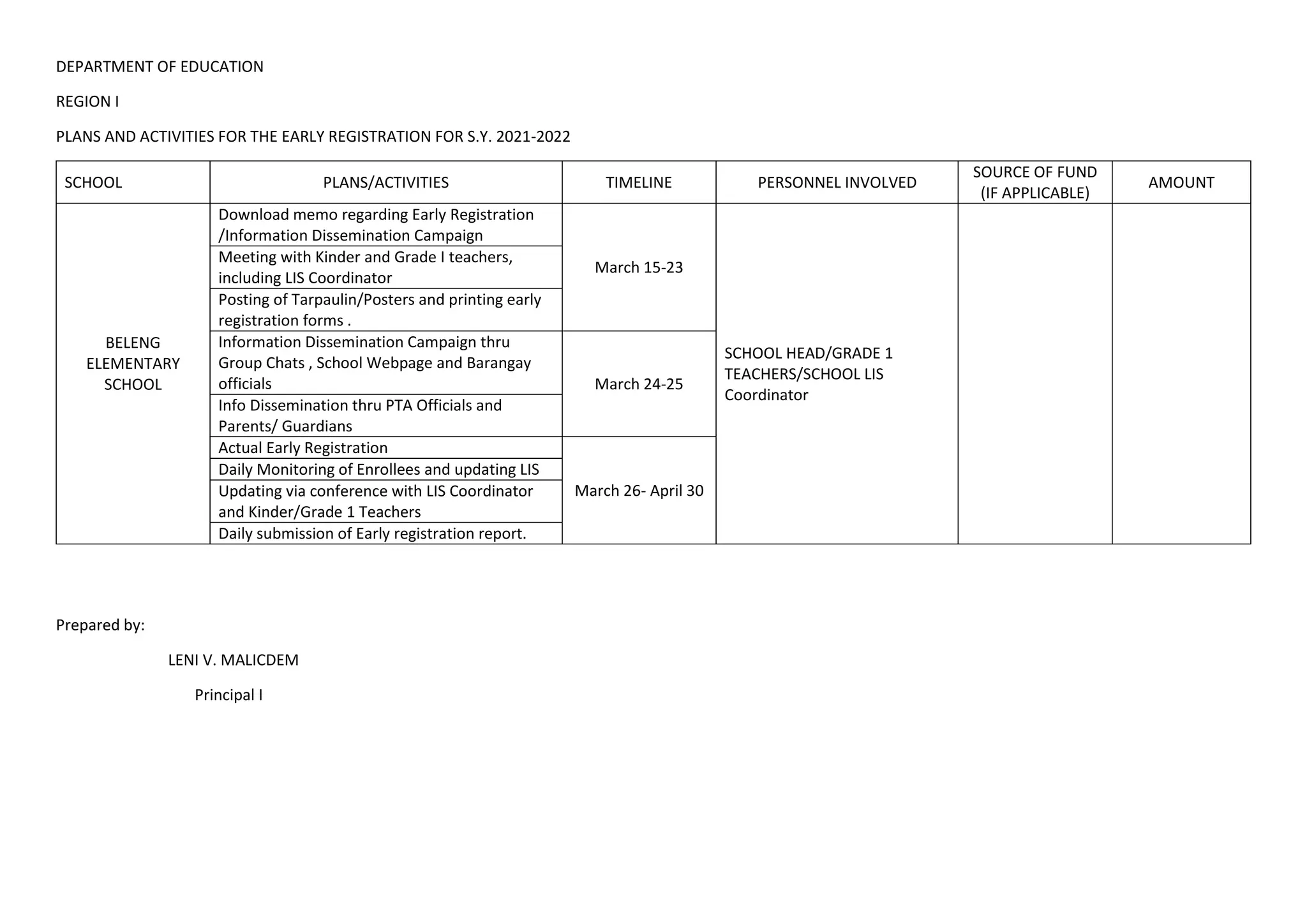 DEPARTMENT OF EDUCATION

REGION I

PLANS AND ACTIVITIES FOR THE EARLY REGISTRATION FOR S.Y. 2021-2022

| SCHOOL | PLANS/ACTIVITIES | TIMELINE | PERSONNEL INVOLVED | SOURCE OF FUND (IF APPLICABLE) | AMOUNT |
|---|---|---|---|---|---|
| BELENG ELEMENTARY SCHOOL | Download memo regarding Early Registration /Information Dissemination Campaign | March 15-23 | SCHOOL HEAD/GRADE 1 TEACHERS/SCHOOL LIS Coordinator | | |
| | Meeting with Kinder and Grade I teachers, including LIS Coordinator | | | | |
| | Posting of Tarpaulin/Posters and printing early registration forms . | | | | |
| | Information Dissemination Campaign thru Group Chats , School Webpage and Barangay officials | March 24-25 | | | |
| | Info Dissemination thru PTA Officials and Parents/ Guardians | | | | |
| | Actual Early Registration | March 26- April 30 | | | |
| | Daily Monitoring of Enrollees and updating LIS | | | | |
| | Updating via conference with LIS Coordinator and Kinder/Grade 1 Teachers | | | | |
| | Daily submission of Early registration report. | | | | |

Prepared by:

LENI V. MALICDEM

Principal I